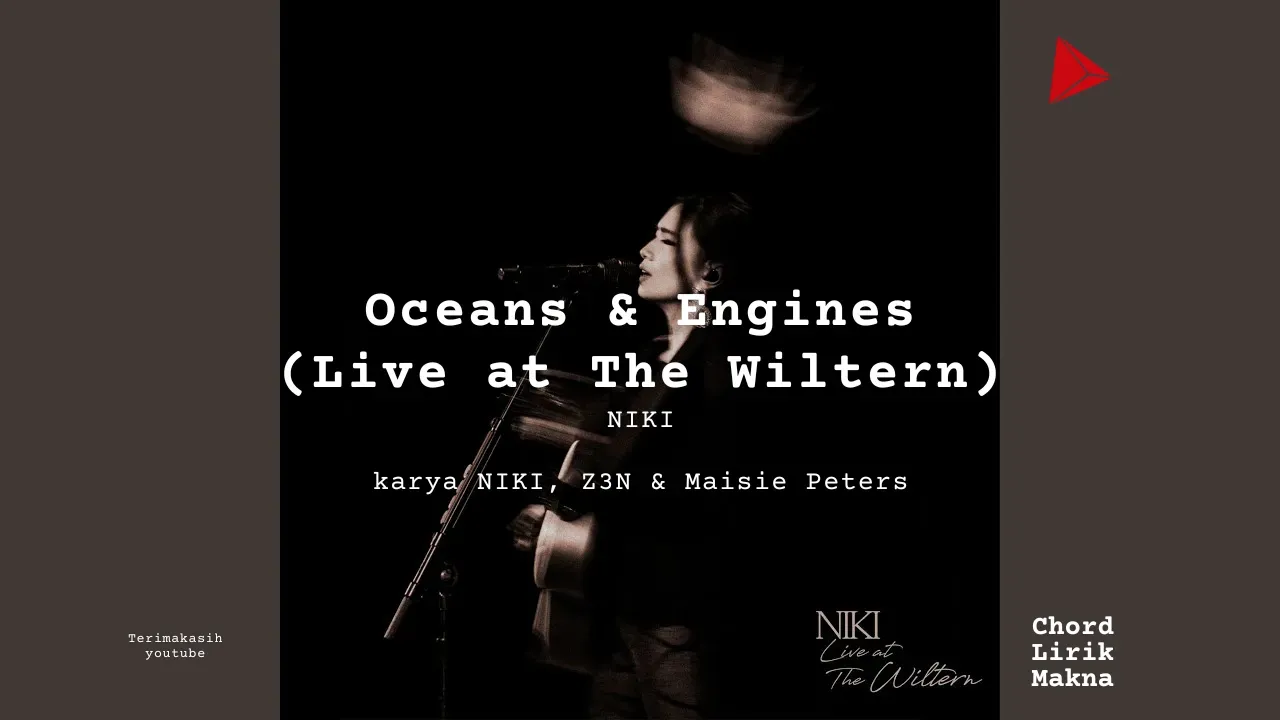 Oceans & Engines
(Live at The Wiltern)
NIKI

karya NIKI, Z3N & Maisie Peters

Terimakasih
youtube

NIKI
Live at
The Wiltern

Chord
Lirik
Makna